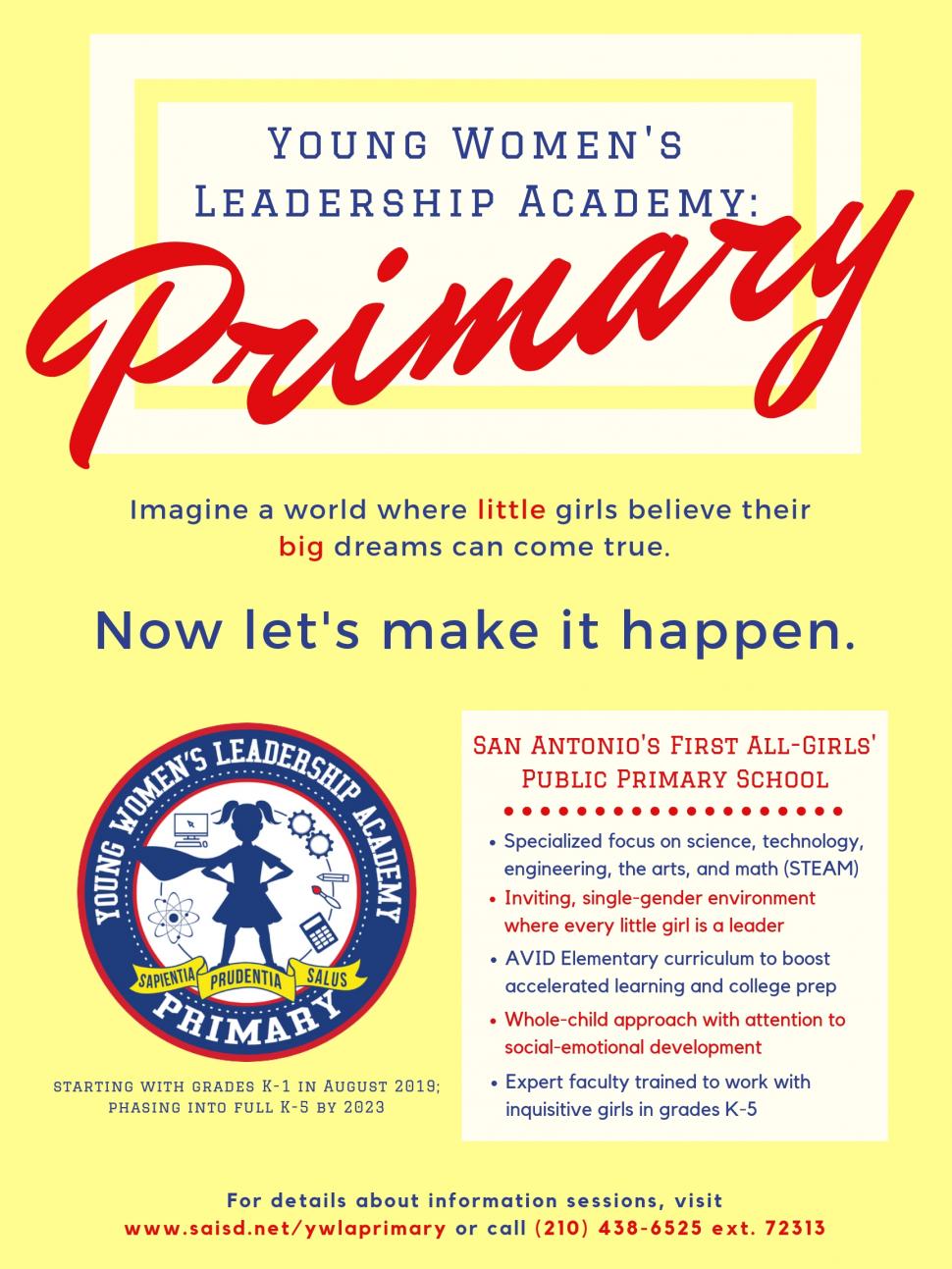 YOUNG WOMEN'S LEADERSHIP ACADEMY:

Primary

Imagine a world where little girls believe their big dreams can come true.

Now let's make it happen.

YOUNG WOMEN'S LEADERSHIP ACADEMY
SAPIENTIA PRUDENTIA SALUS
PRIMARY

STARTING WITH GRADES K-1 IN AUGUST 2019; PHASING INTO FULL K-5 BY 2023

SAN ANTONIO'S FIRST ALL-GIRLS' PUBLIC PRIMARY SCHOOL

• Specialized focus on science, technology, engineering, the arts, and math (STEAM)
• Inviting, single-gender environment where every little girl is a leader
• AVID Elementary curriculum to boost accelerated learning and college prep
• Whole-child approach with attention to social-emotional development
• Expert faculty trained to work with inquisitive girls in grades K-5

For details about information sessions, visit
www.saisd.net/ywlaprimary or call (210) 438-6525 ext. 72313